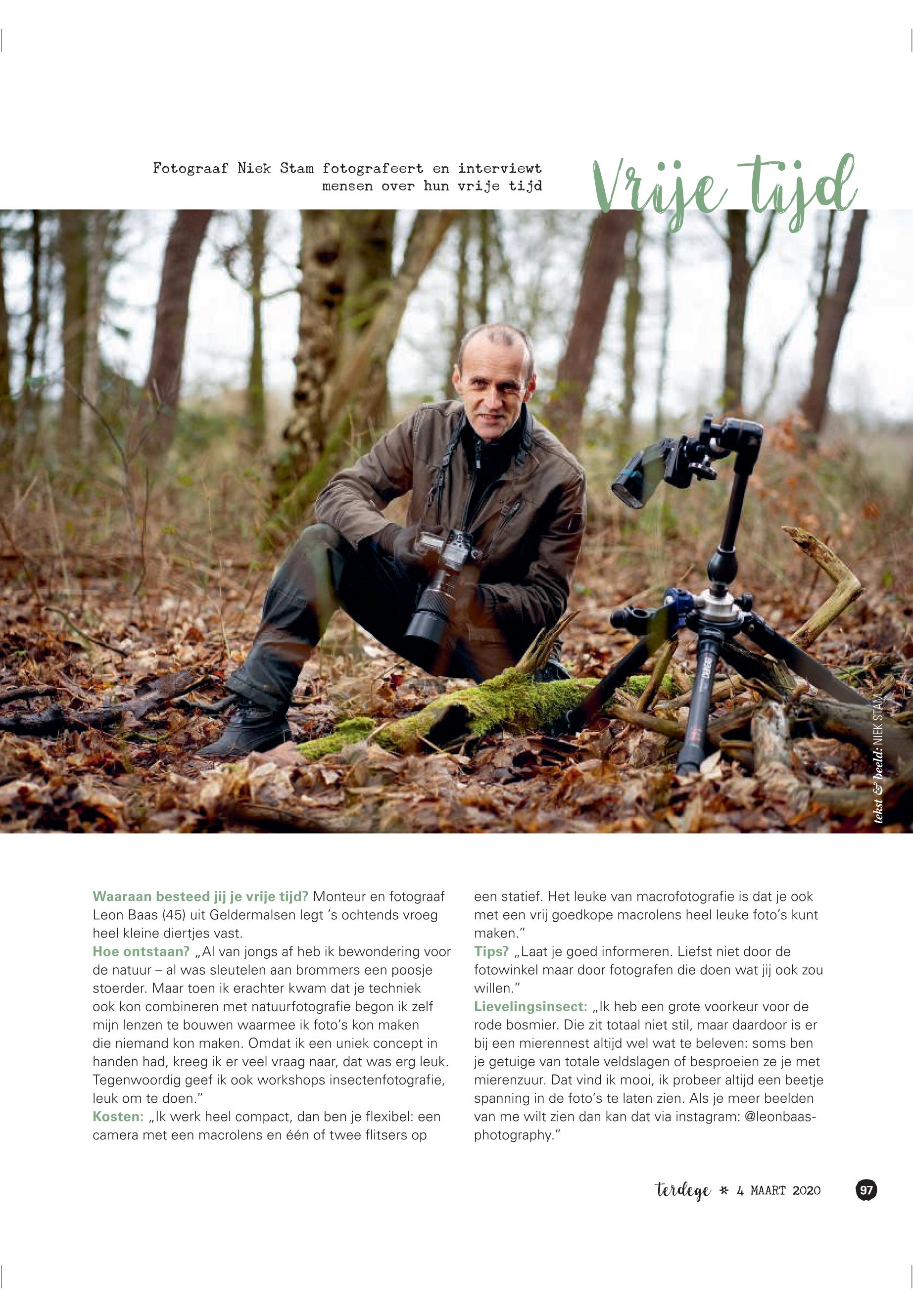 Fotograaf Niek Stam fotografeert en interviewt mensen over hun vrije tijd

Vrije tijd

tekst & beeld: NIEK STAM

Waaraan besteed jij je vrije tijd? Monteur en fotograaf Leon Baas (45) uit Geldermalsen legt 's ochtends vroeg heel kleine diertjes vast.
Hoe ontstaan? „Al van jongs af heb ik bewondering voor de natuur – al was sleutelen aan brommers een poosje stoerder. Maar toen ik erachter kwam dat je techniek ook kon combineren met natuurfotografie begon ik zelf mijn lenzen te bouwen waarmee ik foto's kon maken die niemand kon maken. Omdat ik een uniek concept in handen had, kreeg ik er veel vraag naar, dat was erg leuk. Tegenwoordig geef ik ook workshops insectenfotografie, leuk om te doen."
Kosten: „Ik werk heel compact, dan ben je flexibel: een camera met een macrolens en één of twee flitsers op een statief. Het leuke van macrofotografie is dat je ook met een vrij goedkope macrolens heel leuke foto's kunt maken."
Tips? „Laat je goed informeren. Liefst niet door de fotowinkel maar door fotografen die doen wat jij ook zou willen."
Lievelingsinsect: „Ik heb een grote voorkeur voor de rode bosmier. Die zit totaal niet stil, maar daardoor is er bij een mierennest altijd wel wat te beleven: soms ben je getuige van totale veldslagen of besproeien ze je met mierenzuur. Dat vind ik mooi, ik probeer altijd een beetje spanning in de foto's te laten zien. Als je meer beelden van me wilt zien dan kan dat via instagram: @leonbaasphotography."

terdege * 4 MAART 2020 97